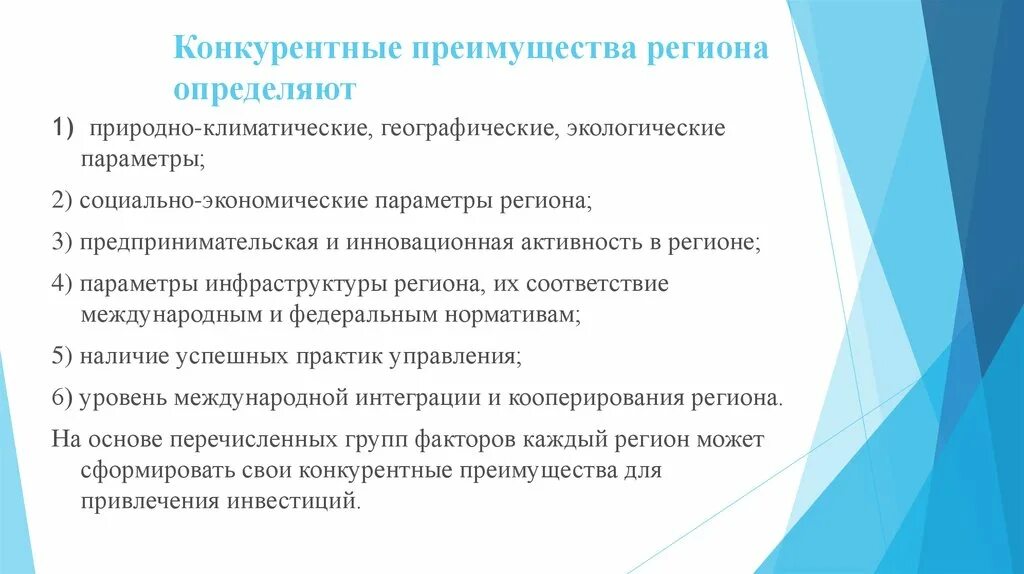 Конкурентные преимущества региона определяют

1) природно-климатические, географические, экологические параметры;

2) социально-экономические параметры региона;

3) предпринимательская и инновационная активность в регионе;

4) параметры инфраструктуры региона, их соответствие международным и федеральным нормативам;

5) наличие успешных практик управления;

6) уровень международной интеграции и кооперирования региона.

На основе перечисленных групп факторов каждый регион может сформировать свои конкурентные преимущества для привлечения инвестиций.